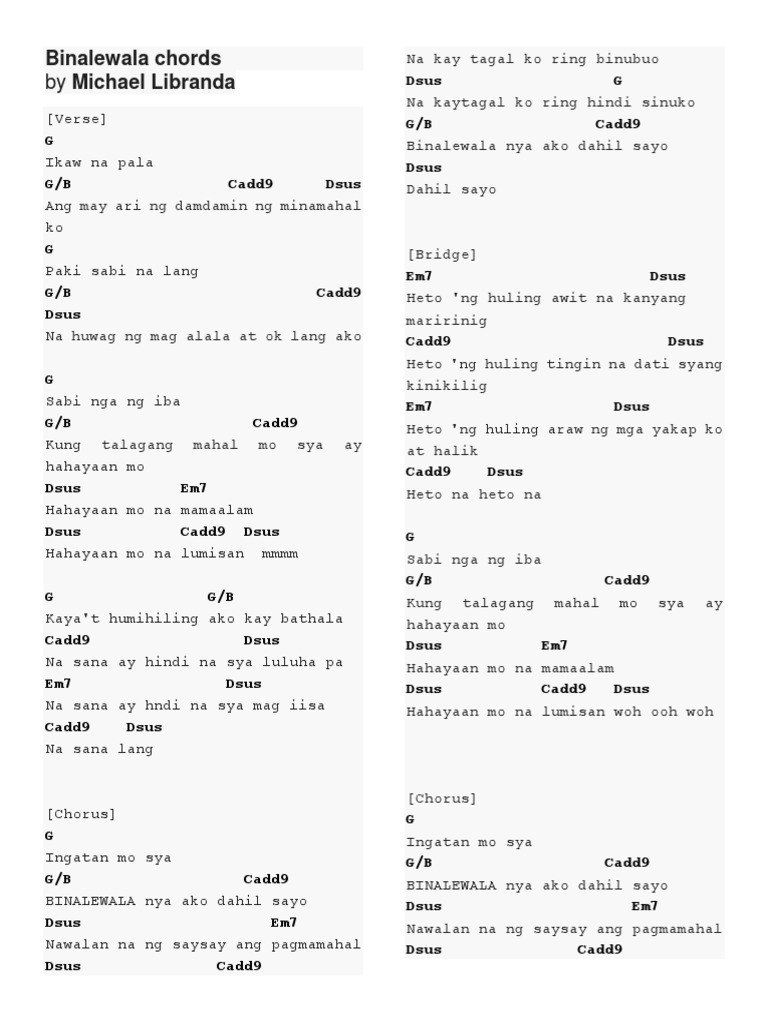 Binalewala chords
by Michael Libranda

[Verse]
G
Ikaw na pala
G/B Cadd9 Dsus
Ang may ari ng damdamin ng minamahal ko
G
Paki sabi na lang
G/B Cadd9
Dsus
Na huwag ng mag alala at ok lang ako

G
Sabi nga ng iba
G/B Cadd9
Kung talagang mahal mo sya ay hahayaan mo
Dsus Em7
Hahayaan mo na mamaalam
Dsus Cadd9 Dsus
Hahayaan mo na lumisan mmmm

G G/B
Kaya't humihiling ako kay bathala
Cadd9 Dsus
Na sana ay hindi na sya luluha pa
Em7 Dsus
Na sana ay hndi na sya mag iisa
Cadd9 Dsus
Na sana lang

[Chorus]
G
Ingatan mo sya
G/B Cadd9
BINALEWALA nya ako dahil sayo
Dsus Em7
Nawalan na ng saysay ang pagmamahal
Dsus Cadd9

Na kay tagal ko ring binubuo
Dsus G
Na kaytagal ko ring hindi sinuko
G/B Cadd9
Binalewala nya ako dahil sayo
Dsus
Dahil sayo

[Bridge]
Em7 Dsus
Heto 'ng huling awit na kanyang maririnig
Cadd9 Dsus
Heto 'ng huling tingin na dati syang kinikilig
Em7 Dsus
Heto 'ng huling araw ng mga yakap ko at halik
Cadd9 Dsus
Heto na heto na

G
Sabi nga ng iba
G/B Cadd9
Kung talagang mahal mo sya ay hahayaan mo
Dsus Em7
Hahayaan mo na mamaalam
Dsus Cadd9 Dsus
Hahayaan mo na lumisan woh ooh woh

[Chorus]
G
Ingatan mo sya
G/B Cadd9
BINALEWALA nya ako dahil sayo
Dsus Em7
Nawalan na ng saysay ang pagmamahal
Dsus Cadd9